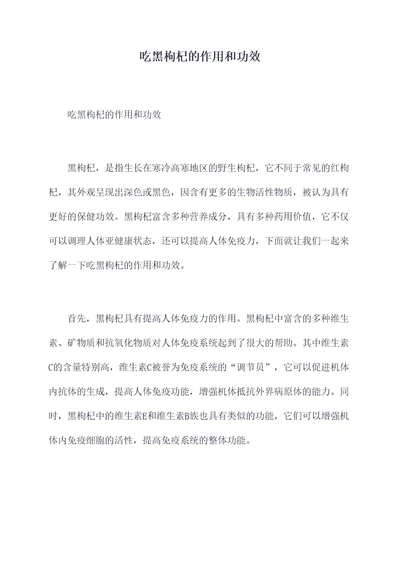 吃黑枸杞的作用和功效

吃黑枸杞的作用和功效

黑枸杞，是指生长在寒冷高寒地区的野生枸杞，它不同于常见的红枸杞，其外观呈现出深色或黑色，因含有更多的生物活性物质，被认为具有更好的保健功效。黑枸杞富含多种营养成分，具有多种药用价值，它不仅可以调理人体亚健康状态，还可以提高人体免疫力，下面就让我们一起来了解一下吃黑枸杞的作用和功效。

首先，黑枸杞具有提高人体免疫力的作用。黑枸杞中富含的多种维生素、矿物质和抗氧化物质对人体免疫系统起到了很大的帮助。其中维生素C的含量特别高，维生素C被誉为免疫系统的“调节员”，它可以促进机体内抗体的生成，提高人体免疫功能，增强机体抵抗外界病原体的能力。同时，黑枸杞中的维生素E和维生素B族也具有类似的功能，它们可以增强机体内免疫细胞的活性，提高免疫系统的整体功能。